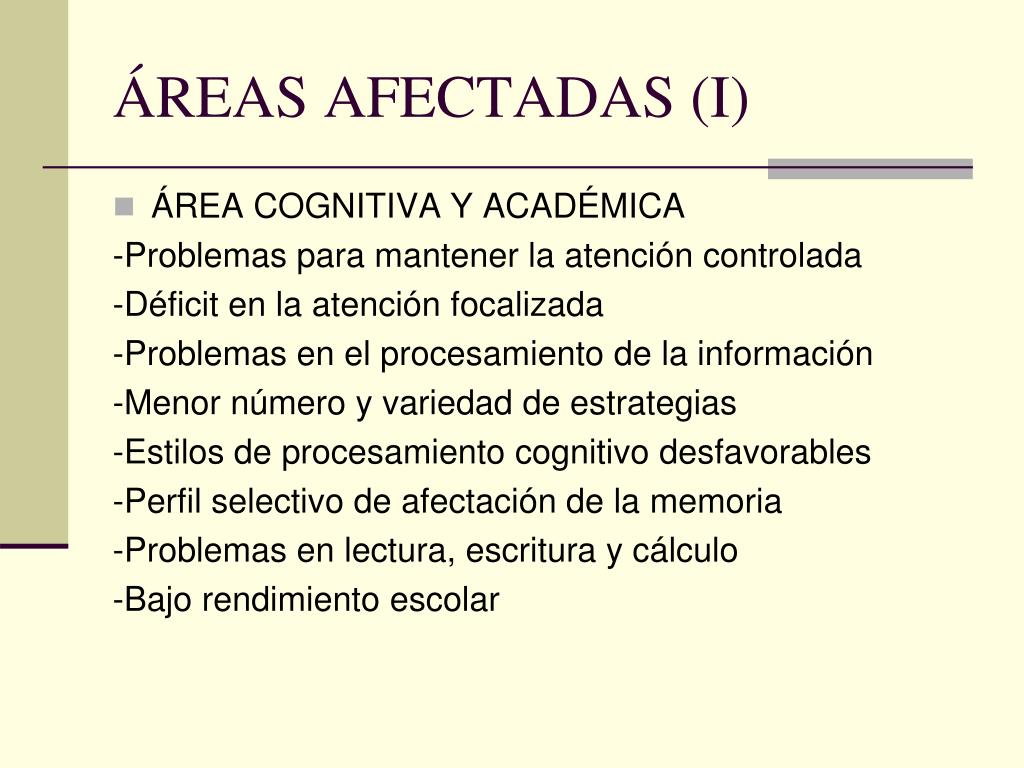 ÁREAS AFECTADAS (I)

ÁREA COGNITIVA Y ACADÉMICA

-Problemas para mantener la atención controlada
-Déficit en la atención focalizada
-Problemas en el procesamiento de la información
-Menor número y variedad de estrategias
-Estilos de procesamiento cognitivo desfavorables
-Perfil selectivo de afectación de la memoria
-Problemas en lectura, escritura y cálculo
-Bajo rendimiento escolar